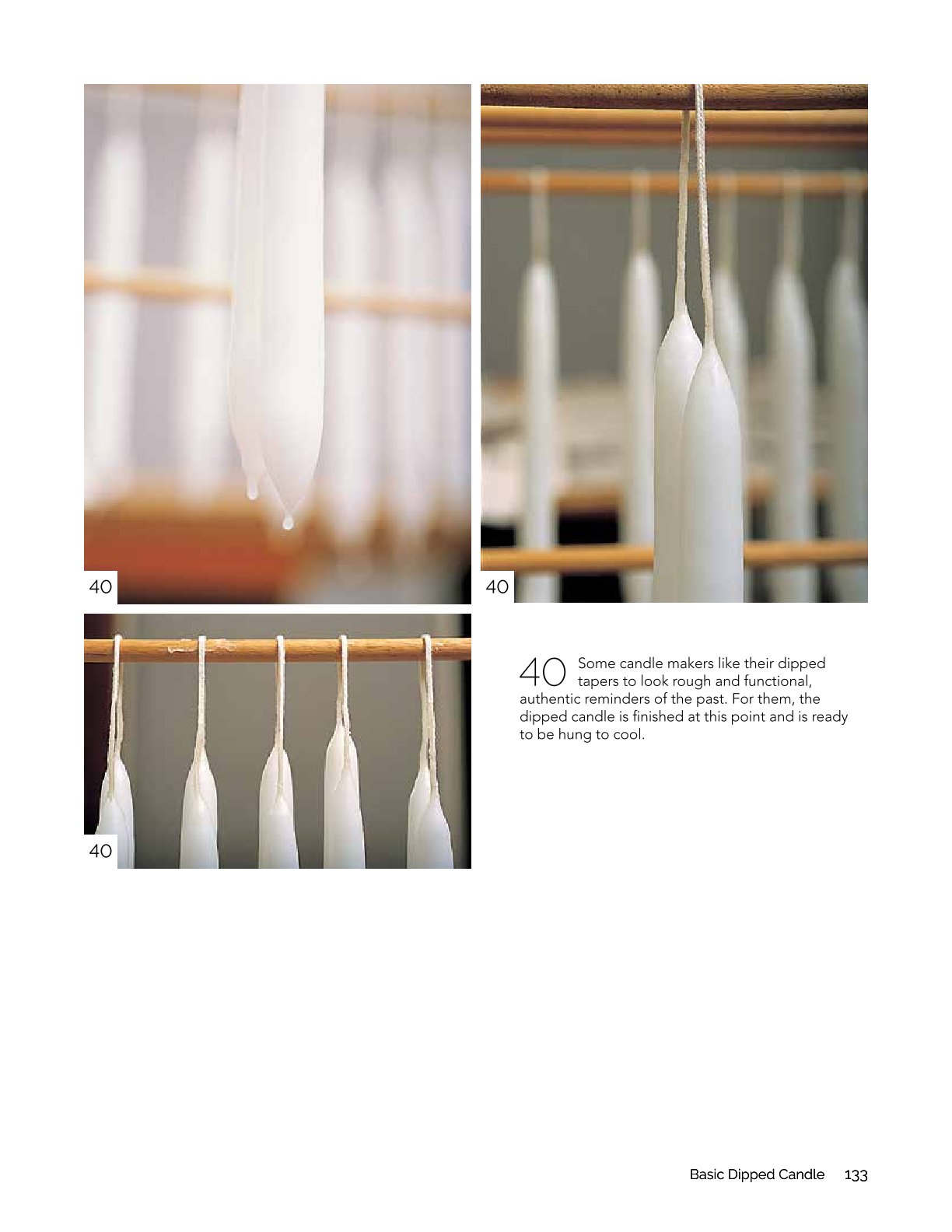 40

40

40

40 Some candle makers like their dipped tapers to look rough and functional, authentic reminders of the past. For them, the dipped candle is finished at this point and is ready to be hung to cool.

Basic Dipped Candle 133